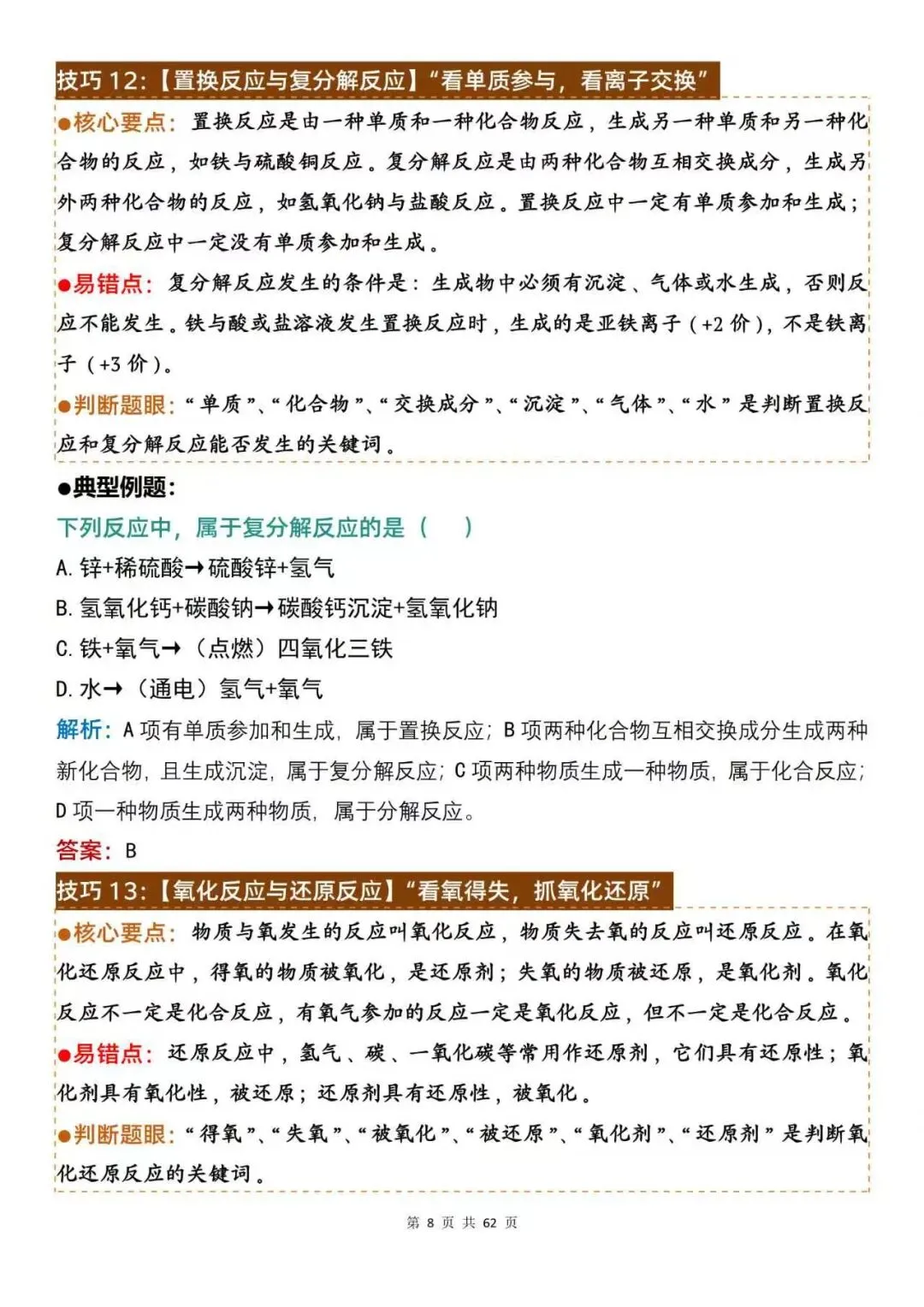 技巧12:【置换反应与复分解反应】“看单质参与，看离子交换”

•核心要点：置换反应是由一种单质和一种化合物反应，生成另一种单质和另一种化合物的反应，如铁与硫酸铜反应。复分解反应是由两种化合物互相交换成分，生成另外两种化合物的反应，如氢氧化钠与盐酸反应。置换反应中一定有单质参加和生成；复分解反应中一定没有单质参加和生成。

•易错点：复分解反应发生的条件是：生成物中必须有沉淀、气体或水生成，否则反应不能发生。铁与酸或盐溶液发生置换反应时，生成的是亚铁离子（+2价），不是铁离子（+3价）。

•判断题眼：“单质”、“化合物”、“交换成分”、“沉淀”、“气体”、“水”是判断置换反应和复分解反应能否发生的关键词。

•典型例题：

下列反应中，属于复分解反应的是（ ）

A.锌+稀硫酸→硫酸锌+氢气

B.氢氧化钙+碳酸钠→碳酸钙沉淀+氢氧化钠

C.铁+氧气→（点燃）四氧化三铁

D.水→（通电）氢气+氧气

解析：A项有单质参加和生成，属于置换反应；B项两种化合物互相交换成分生成两种新化合物，且生成沉淀，属于复分解反应；C项两种物质生成一种物质，属于化合反应；D项一种物质生成两种物质，属于分解反应。

答案：B

技巧13:【氧化反应与还原反应】“看氧得失，抓氧化还原”

•核心要点：物质与氧发生的反应叫氧化反应，物质失去氧的反应叫还原反应。在氧化还原反应中，得氧的物质被氧化，是还原剂；失氧的物质被还原，是氧化剂。氧化反应不一定是化合反应，有氧气参加的反应一定是氧化反应，但不一定是化合反应。

•易错点：还原反应中，氢气、碳、一氧化碳等常用作还原剂，它们具有还原性；氧化剂具有氧化性，被还原；还原剂具有还原性，被氧化。

•判断题眼：“得氧”、“失氧”、“被氧化”、“被还原”、“氧化剂”、“还原剂”是判断氧化还原反应的关键词。

第8页 共62页